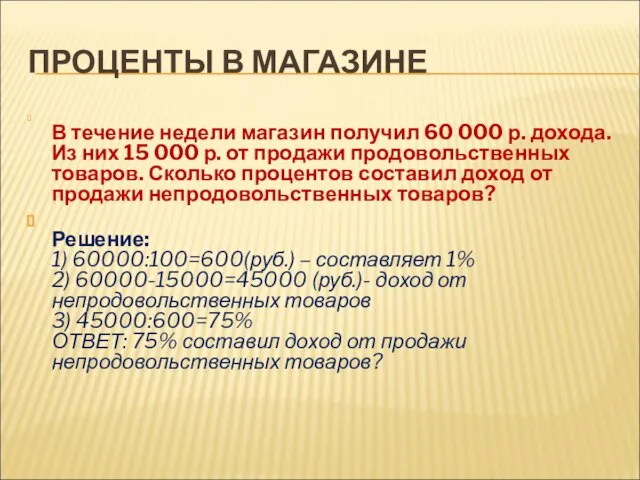 ПРОЦЕНТЫ В МАГАЗИНЕ

В течение недели магазин получил 60 000 р. дохода. Из них 15 000 р. от продажи продовольственных товаров. Сколько процентов составил доход от продажи непродовольственных товаров?

Решение:
1) 60000:100=600(руб.) – составляет 1%
2) 60000-15000=45000 (руб.)- доход от непродовольственных товаров
3) 45000:600=75%
ОТВЕТ: 75% составил доход от продажи непродовольственных товаров?